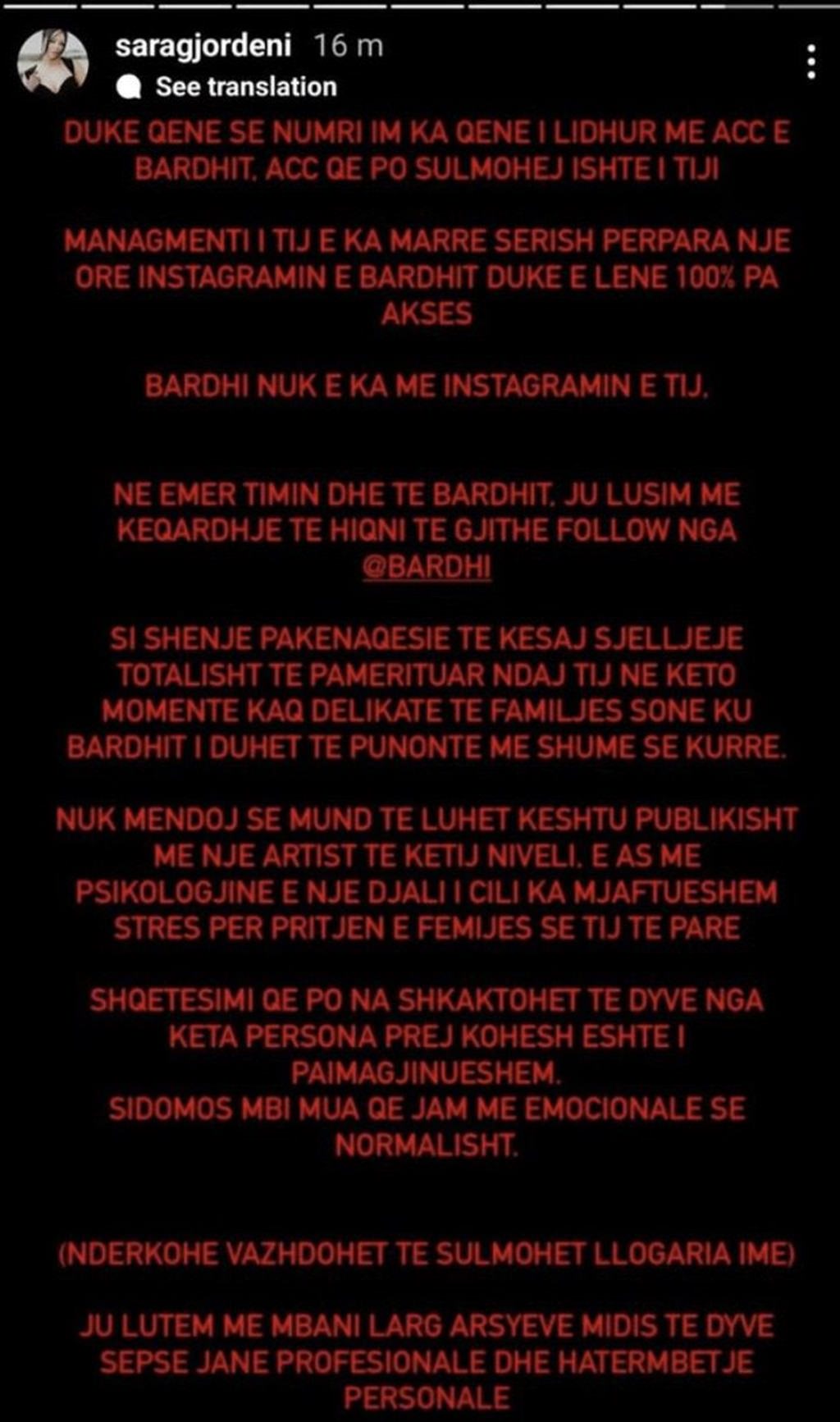 saragjordeni 16 m
See translation

DUKE QENE SE NUMRI IM KA QENE I LIDHUR ME ACC E BARDHIT. ACC QE PO SULMOHEJ ISHTE I TIJI

MANAGMENTI I TIJ E KA MARRE SERISH PERPARA NJE ORE INSTAGRAMIN E BARDHIT DUKE E LENE 100% PA AKSES

BARDHI NUK E KA ME INSTAGRAMIN E TIJ.

NE EMER TIMIN DHE TE BARDHIT. JU LUSIM ME KEQARDHJE TE HIQNI TE GJITHE FOLLOW NGA @BARDHI

SI SHENJE PAKENAQESIE TE KESAJ SJELLJEJE TOTALISHT TE PAMERITUAR NDAJ TIJ NE KETO MOMENTE KAQ DELIKATE TE FAMILJES SONE KU BARDHIT I DUHET TE PUNONTE ME SHUME SE KURRE.

NUK MENDOJ SE MUND TE LUHET KESHTU PUBLIKISHT ME NJE ARTIST TE KETIJ NIVELI. E AS ME PSIKOLOGJINE E NJE DJALI I CILI KA MJAFTUESHEM STRES PER PRITJEN E FEMIJES SE TIJ TE PARE

SHQETESIMI QE PO NA SHKAKTOHET TE DYVE NGA KETA PERSONA PREJ KOHESH ESHTE I PAIMAGJINUESHEM.
SIDOMOS MBI MUA QE JAM ME EMOCIONALE SE NORMALISHT.

(NDERKOHE VAZHDOHET TE SULMOHET LLOGARIA IME)

JU LUTEM ME MBANI LARG ARSYEVE MIDIS TE DYVE SEPSE JANE PROFESIONALE DHE HATERMBETJE PERSONALE